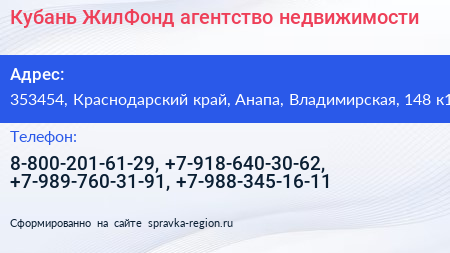 Кубань ЖилФонд агентство недвижимости

Адрес:
353454, Краснодарский край, Анапа, Владимирская, 148 к1

Телефон:
8-800-201-61-29, +7-918-640-30-62, +7-989-760-31-91, +7-988-345-16-11

Сформированно на сайте spravka-region.ru